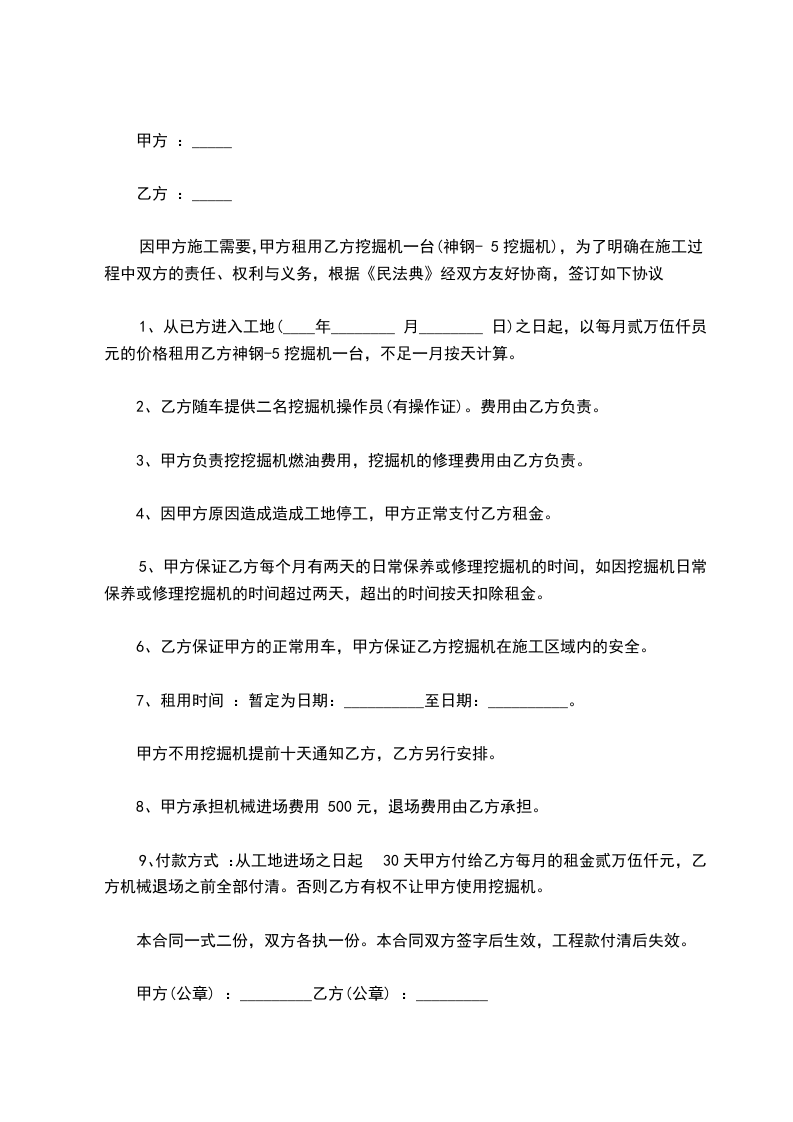 甲方 ：_____

乙方 ：_____

因甲方施工需要,甲方租用乙方挖掘机一台(神钢- 5 挖掘机)，为了明确在施工过程中双方的责任、权利与义务，根据《民法典》经双方友好协商，签订如下协议

1、从已方进入工地(____年________ 月________ 日)之日起，以每月贰万伍仟员元的价格租用乙方神钢-5 挖掘机一台，不足一月按天计算。

2、乙方随车提供二名挖掘机操作员(有操作证)。费用由乙方负责。

3、甲方负责挖挖掘机燃油费用，挖掘机的修理费用由乙方负责。

4、因甲方原因造成造成工地停工，甲方正常支付乙方租金。

5、甲方保证乙方每个月有两天的日常保养或修理挖掘机的时间，如因挖掘机日常保养或修理挖掘机的时间超过两天，超出的时间按天扣除租金。

6、乙方保证甲方的正常用车，甲方保证乙方挖掘机在施工区域内的安全。

7、租用时间 ：暂定为日期：__________至日期：__________。

甲方不用挖掘机提前十天通知乙方，乙方另行安排。

8、甲方承担机械进场费用 500 元，退场费用由乙方承担。

9、付款方式 ：从工地进场之日起 30 天甲方付给乙方每月的租金贰万伍仟元，乙方机械退场之前全部付清。否则乙方有权不让甲方使用挖掘机。

本合同一式二份，双方各执一份。本合同双方签字后生效，工程款付清后失效。

甲方(公章) ：_________乙方(公章) ：_________